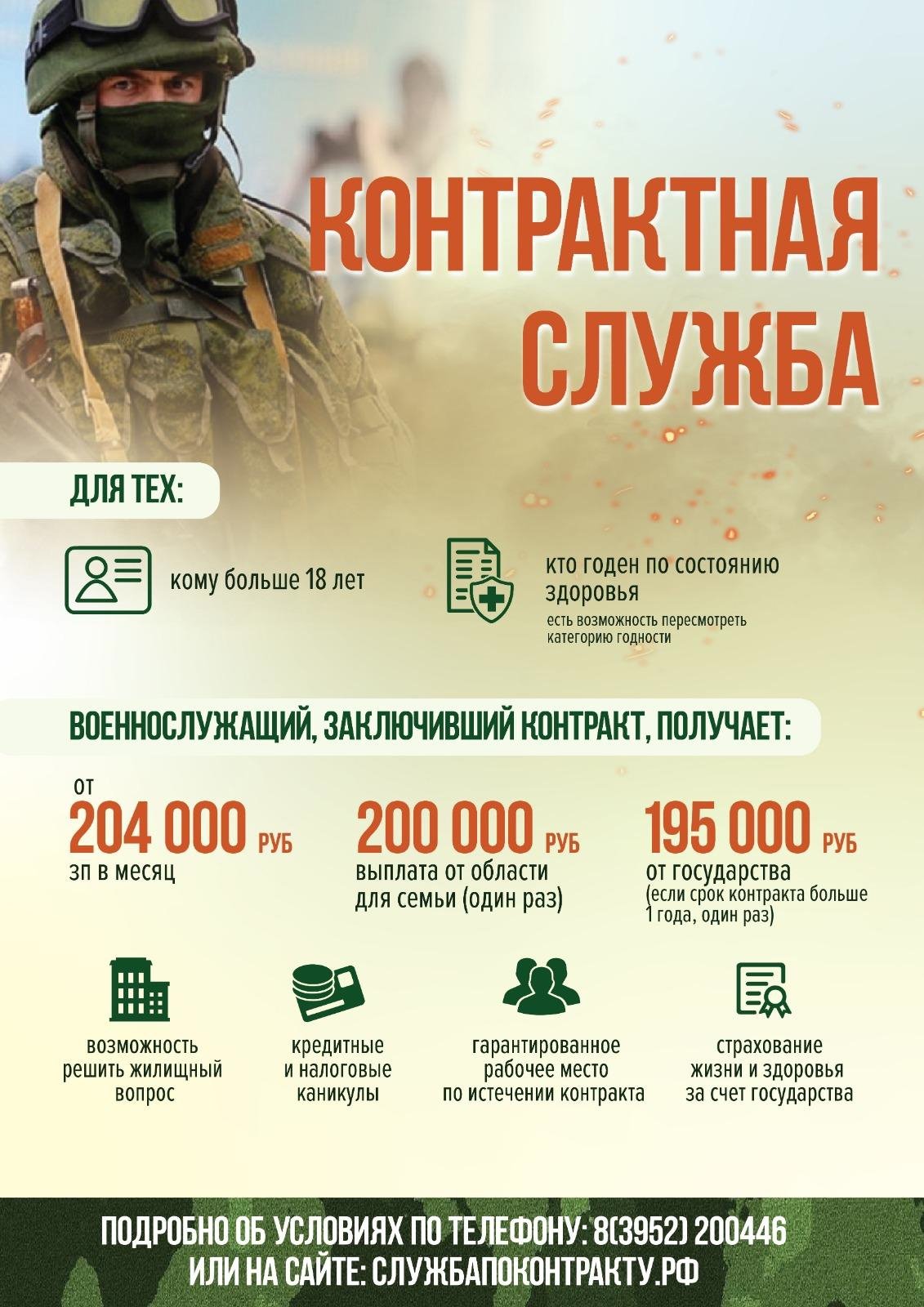 КОНТРАКТНАЯ СЛУЖБА

ДЛЯ ТЕХ:

кому больше 18 лет

кто годен по состоянию здоровья
есть возможность пересмотреть категорию годности

ВОЕННОСЛУЖАЩИЙ, ЗАКЛЮЧИВШИЙ КОНТРАКТ, ПОЛУЧАЕТ:

от 204 000 РУБ
зп в месяц

200 000 РУБ
выплата от области для семьи (один раз)

195 000 РУБ
от государства
(если срок контракта больше 1 года, один раз)

возможность решить жилищный вопрос

кредитные и налоговые каникулы

гарантированное рабочее место по истечении контракта

страхование жизни и здоровья за счет государства

ПОДРОБНО ОБ УСЛОВИЯХ ПО ТЕЛЕФОНУ: 8(3952) 200446
ИЛИ НА САЙТЕ: СЛУЖБАПОКОНТРАКТУ.РФ